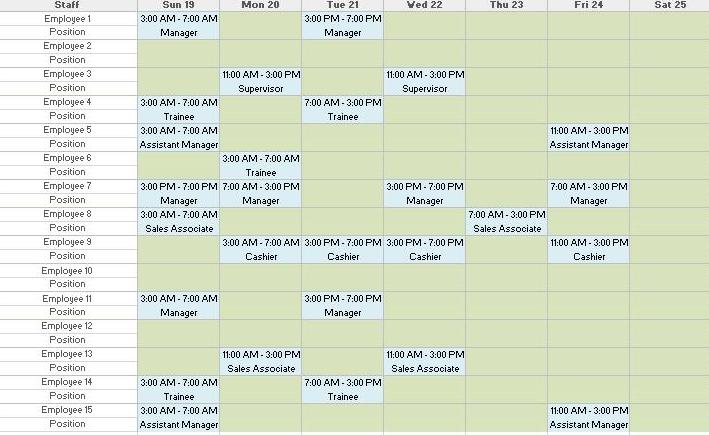 | Staff | Sun 19 | Mon 20 | Tue 21 | Wed 22 | Thu 23 | Fri 24 | Sat 25 |
|---|---|---|---|---|---|---|---|
| Employee 1 | 3:00 AM - 7:00 AM | | 3:00 PM - 7:00 PM | | | | |
| Position | Manager | | Manager | | | | |
| Employee 2 | | | | | | | |
| Position | | | | | | | |
| Employee 3 | | 11:00 AM - 3:00 PM | | 11:00 AM - 3:00 PM | | | |
| Position | | Supervisor | | Supervisor | | | |
| Employee 4 | 3:00 AM - 7:00 AM | | 7:00 AM - 3:00 PM | | | | |
| Position | Trainee | | Trainee | | | | |
| Employee 5 | 3:00 AM - 7:00 AM | | | | | 11:00 AM - 3:00 PM | |
| Position | Assistant Manager | | | | | Assistant Manager | |
| Employee 6 | | 3:00 AM - 7:00 AM | | | | | |
| Position | | Trainee | | | | | |
| Employee 7 | 3:00 PM - 7:00 PM | 7:00 AM - 3:00 PM | | 3:00 PM - 7:00 PM | | 7:00 AM - 3:00 PM | |
| Position | Manager | Manager | | Manager | | Manager | |
| Employee 8 | 3:00 AM - 7:00 AM | | | | 7:00 AM - 3:00 PM | | |
| Position | Sales Associate | | | | Sales Associate | | |
| Employee 9 | | 3:00 AM - 7:00 AM | 3:00 PM - 7:00 PM | 3:00 PM - 7:00 PM | | 11:00 AM - 3:00 PM | |
| Position | | Cashier | Cashier | Cashier | | Cashier | |
| Employee 10 | | | | | | | |
| Position | | | | | | | |
| Employee 11 | 3:00 AM - 7:00 AM | | 3:00 PM - 7:00 PM | | | | |
| Position | Manager | | Manager | | | | |
| Employee 12 | | | | | | | |
| Position | | | | | | | |
| Employee 13 | | 11:00 AM - 3:00 PM | | 11:00 AM - 3:00 PM | | | |
| Position | | Sales Associate | | Sales Associate | | | |
| Employee 14 | 3:00 AM - 7:00 AM | | 7:00 AM - 3:00 PM | | | | |
| Position | Trainee | | Trainee | | | | |
| Employee 15 | 3:00 AM - 7:00 AM | | | | | 11:00 AM - 3:00 PM | |
| Position | Assistant Manager | | | | | Assistant Manager | |